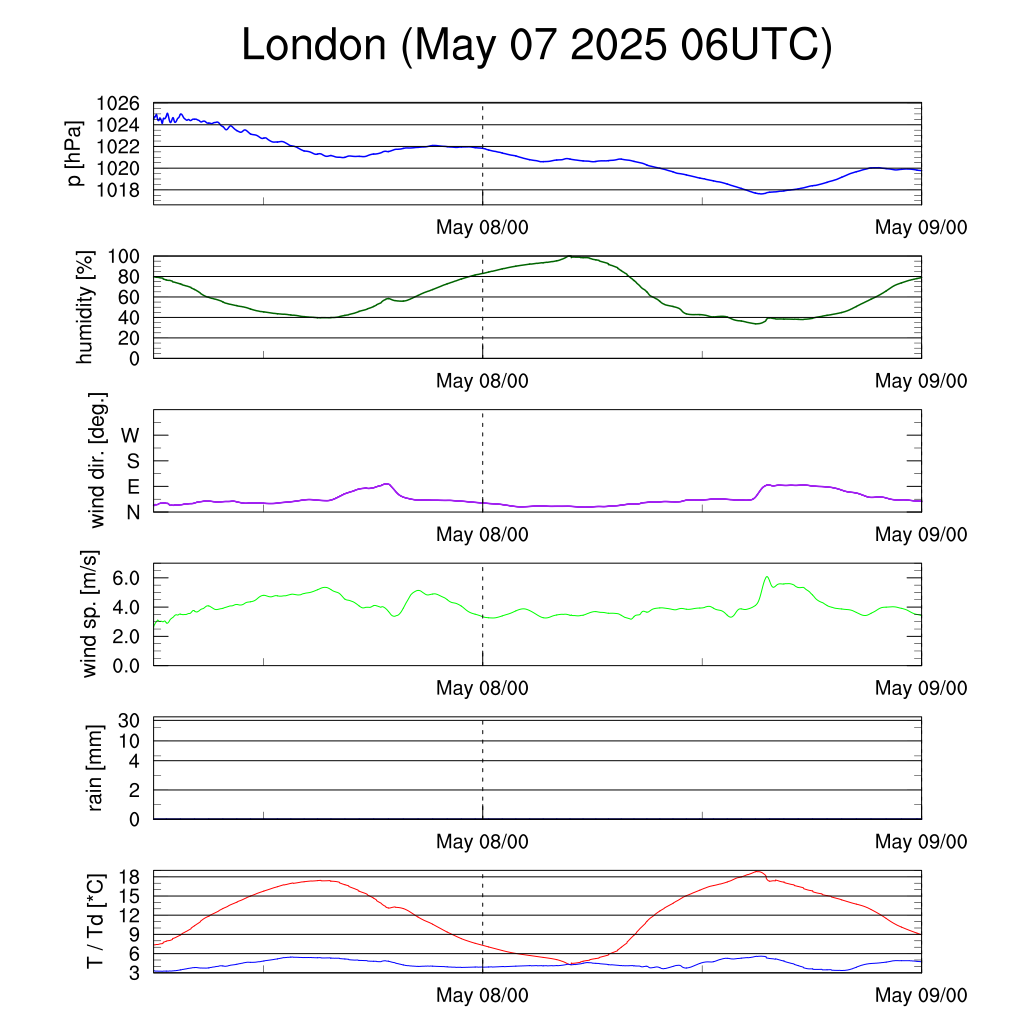 London (May 07 2025 06UTC)

p [hPa]
1026
1024
1022
1020
1018
May 08/00
May 09/00

humidity [%]
100
80
60
40
20
0
May 08/00
May 09/00

wind dir. [deg.]
W
S
E
N
May 08/00
May 09/00

wind sp. [m/s]
6.0
4.0
2.0
0.0
May 08/00
May 09/00

rain [mm]
30
10
4
2
0
May 08/00
May 09/00

T / Td [*C]
18
15
12
9
6
3
May 08/00
May 09/00